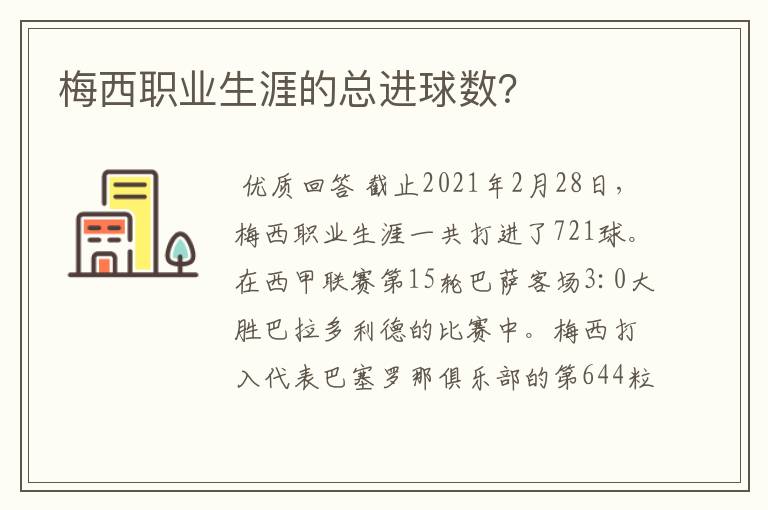 梅西职业生涯的总进球数?

优质回答 截止2021年2月28日，梅西职业生涯一共打进了721球。在西甲联赛第15轮巴萨客场3:0大胜巴拉多利德的比赛中。梅西打入代表巴塞罗那俱乐部的第644粒